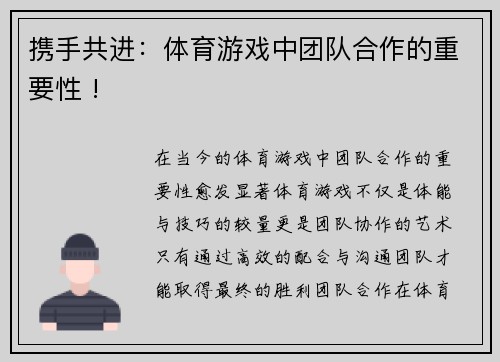 携手共进：体育游戏中团队合作的重要性！

在当今的体育游戏中团队合作的重要性愈发显著体育游戏不仅是体能与技巧的较量更是团队协作的艺术只有通过高效的配合与沟通团队才能取得最终的胜利团队合作在体育